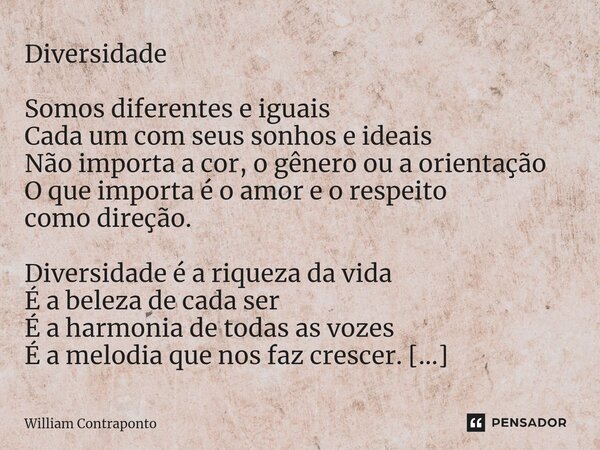 Diversidade

Somos diferentes e iguais
Cada um com seus sonhos e ideais
Não importa a cor, o gênero ou a orientação
O que importa é o amor e o respeito
como direção.

Diversidade é a riqueza da vida
É a beleza de cada ser
É a harmonia de todas as vozes
É a melodia que nos faz crescer. [...]

William Contraponto

PENSADOR